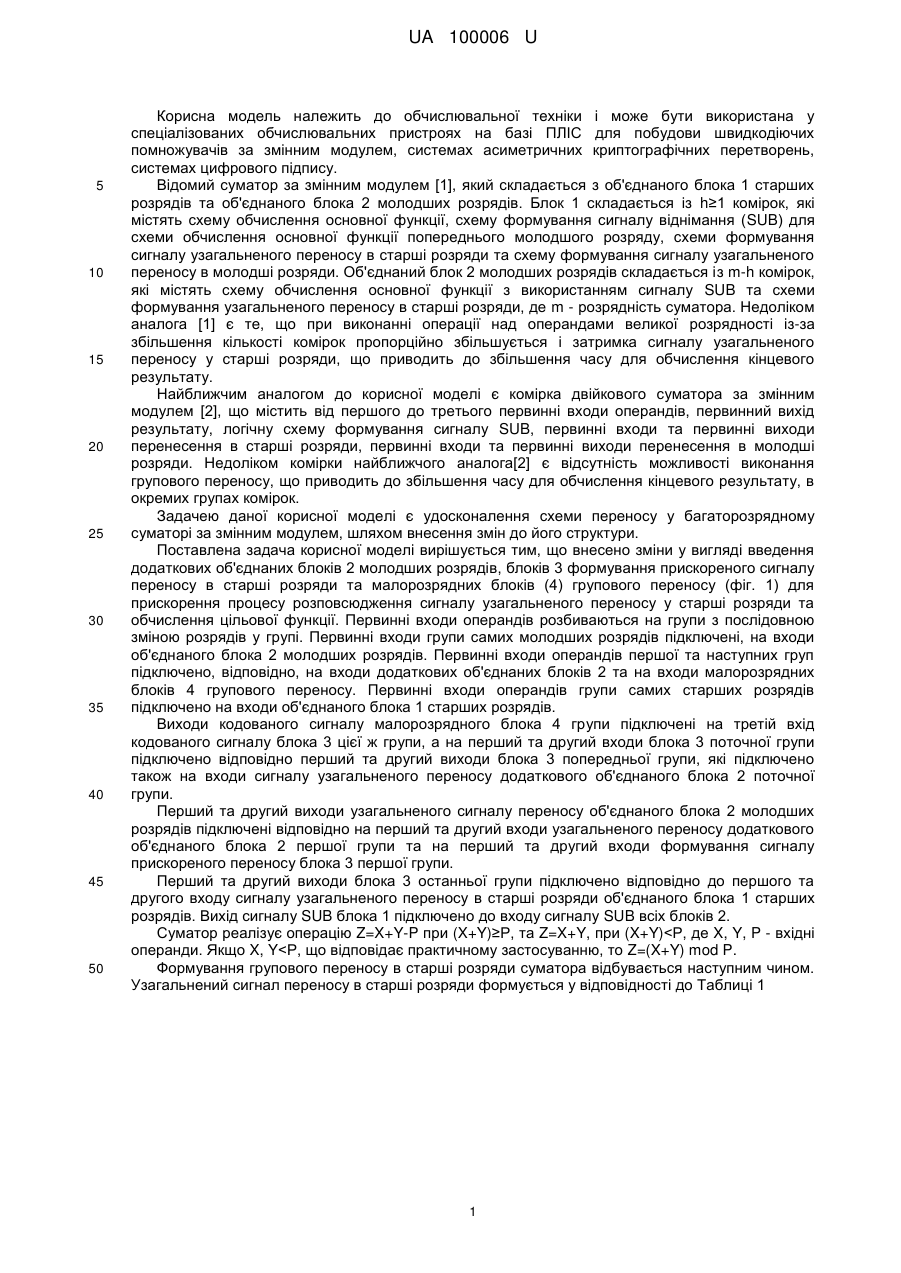 UA 100006 U

Корисна модель належить до обчислювальної техніки і може бути використана у спеціалізованих обчислювальних пристроях на базі ПЛІС для побудови швидкодіючих помножувачів за змінним модулем, системах асиметричних криптографічних перетворень, системах цифрового підпису.

5 Відомий суматор за змінним модулем [1], який складається з об'єднаного блока 1 старших розрядів та об'єднаного блока 2 молодших розрядів. Блок 1 складається із h≥1 комірок, які містять схему обчислення основної функції, схему формування сигналу віднімання (SUB) для схеми обчислення основної функції попереднього молодшого розряду, схеми формування сигналу узагальненого переносу в старші розряди та схему формування сигналу узагальненого 10 переносу в молодші розряди. Об'єднаний блок 2 молодших розрядів складається із m-h комірок, які містять схему обчислення основної функції з використанням сигналу SUB та схеми формування узагальненого переносу в старші розряди, де m - розрядність суматора. Недоліком аналога [1] є те, що при виконанні операції над операндами великої розрядності із-за збільшення кількості комірок пропорційно збільшується і затримка сигналу узагальненого 15 переносу у старші розряди, що приводить до збільшення часу для обчислення кінцевого результату.

Найближчим аналогом до корисної моделі є комірка двійкового суматора за змінним модулем [2], що містить від першого до третього первинні входи операндів, первинний вихід результату, логічну схему формування сигналу SUB, первинні входи та первинні виходи 20 перенесення в старші розряди, первинні входи та первинні виходи перенесення в молодші розряди. Недоліком комірки найближчого аналога[2] є відсутність можливості виконання групового переносу, що приводить до збільшення часу для обчислення кінцевого результату, в окремих групах комірок.

Задачею даної корисної моделі є удосконалення схеми переносу у багаторозрядному 25 суматорі за змінним модулем, шляхом внесення змін до його структури.

Поставлена задача корисної моделі вирішується тим, що внесено зміни у вигляді введення додаткових об'єднаних блоків 2 молодших розрядів, блоків 3 формування прискореного сигналу переносу в старші розряди та малорозрядних блоків (4) групового переносу (фіг. 1) для прискорення процесу розповсюдження сигналу узагальненого переносу у старші розряди та 30 обчислення цільової функції. Первинні входи операндів розбиваються на групи з послідовною зміною розрядів у групі. Первинні входи групи самих молодших розрядів підключені, на входи об'єднаного блока 2 молодших розрядів. Первинні входи операндів першої та наступних груп підключено, відповідно, на входи додаткових об'єднаних блоків 2 та на входи малорозрядних блоків 4 групового переносу. Первинні входи операндів групи самих старших розрядів 35 підключено на входи об'єднаного блока 1 старших розрядів.

Виходи кодованого сигналу малорозрядного блока 4 групи підключені на третій вхід кодованого сигналу блока 3 цієї ж групи, а на перший та другий входи блока 3 поточної групи підключено відповідно перший та другий виходи блока 3 попередньої групи, які підключено також на входи сигналу узагальненого переносу додаткового об'єднаного блока 2 поточної 40 групи.

Перший та другий виходи узагальненого сигналу переносу об'єднаного блока 2 молодших розрядів підключені відповідно на перший та другий входи узагальненого переносу додаткового об'єднаного блока 2 першої групи та на перший та другий входи формування сигналу прискореного переносу блока 3 першої групи.

45 Перший та другий виходи блока 3 останньої групи підключено відповідно до першого та другого входу сигналу узагальненого переносу в старші розряди об'єднаного блока 1 старших розрядів. Вихід сигналу SUB блока 1 підключено до входу сигналу SUB всіх блоків 2.

Суматор реалізує операцію Z=X+Y-P при (X+Y)≥P, та Z=X+Y, при (X+Y)<P, де X, Y, P - вхідні операнди. Якщо X, Y<P, що відповідає практичному застосуванню, то Z=(X+Y) mod P.

50 Формування групового переносу в старші розряди суматора відбувається наступним чином. Узагальнений сигнал переносу в старші розряди формується у відповідності до Таблиці 1

1